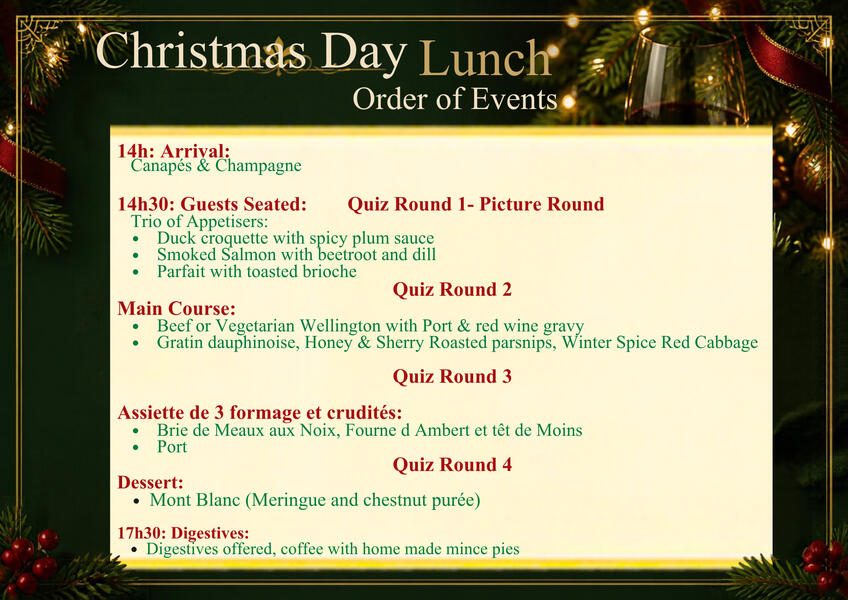 Christmas Day Lunch
Order of Events

14h: Arrival:
Canapés & Champagne

14h30: Guests Seated: Quiz Round 1- Picture Round
Trio of Appetisers:
• Duck croquette with spicy plum sauce
• Smoked Salmon with beetroot and dill
• Parfait with toasted brioche

Quiz Round 2

Main Course:
• Beef or Vegetarian Wellington with Port & red wine gravy
• Gratin dauphinoise, Honey & Sherry Roasted parsnips, Winter Spice Red Cabbage

Quiz Round 3

Assiette de 3 formage et crudités:
• Brie de Meaux aux Noix, Fourne d Ambert et têt de Moins
• Port

Quiz Round 4

Dessert:
• Mont Blanc (Meringue and chestnut purée)

17h30: Digestives:
• Digestives offered, coffee with home made mince pies